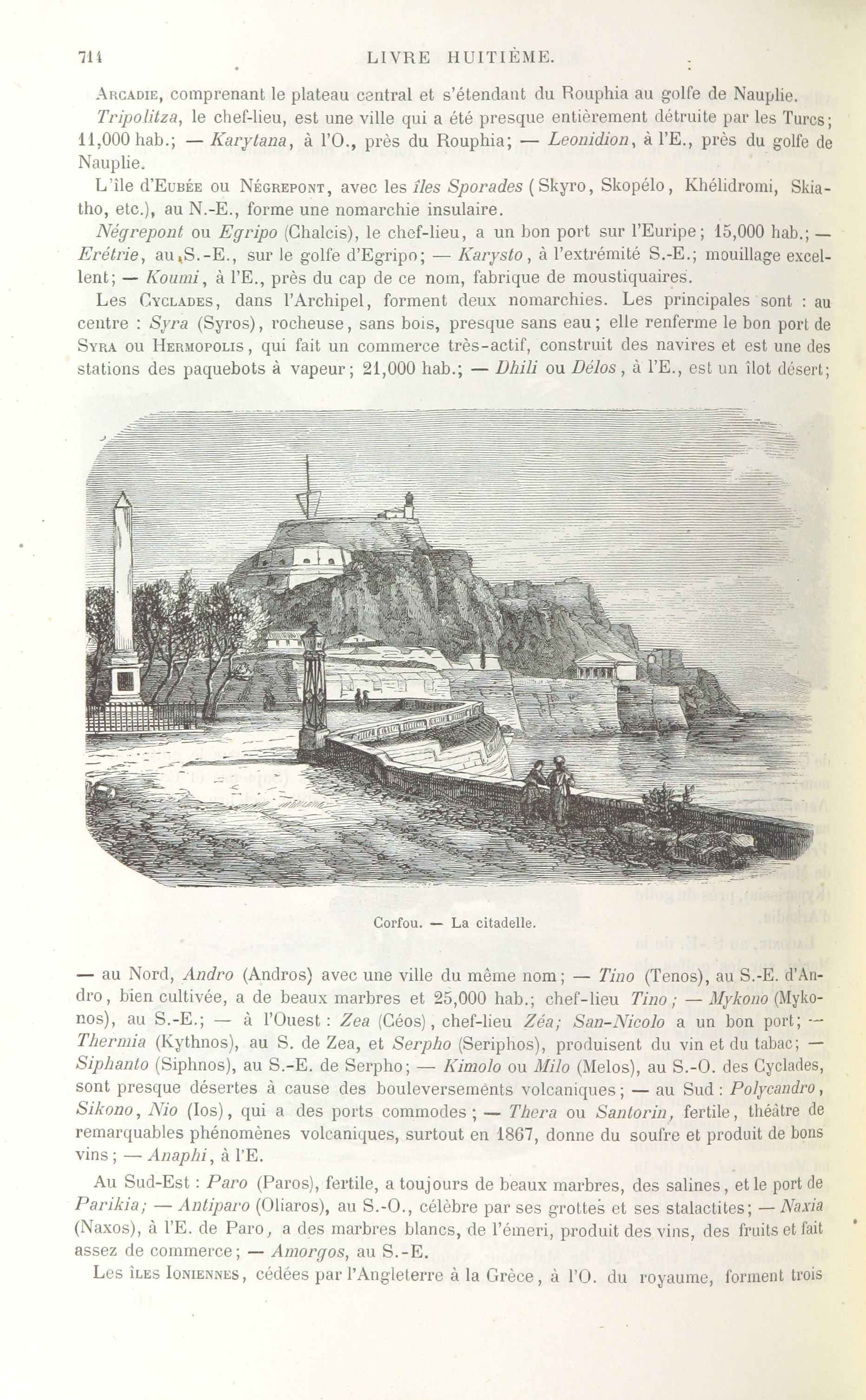 714 LIVRE HUITIÈME.

Arcadie, comprenant le plateau central et s'étendant du Rouphia au golfe de Nauplie.

Tripolitza, le chef-lieu, est une ville qui a été presque entièrement détruite par les Turcs; 11,000 hab.; — Karytana, à l'O., près du Rouphia; — Leonidion, à l'E., près du golfe de Nauplie.

L'île d'Eubée ou Négrepont, avec les îles Sporades (Skyro, Skopélo, Khélidromi, Skiatho, etc.), au N.-E., forme une nomarchie insulaire.

Négrepont ou Egripo (Chalcis), le chef-lieu, a un bon port sur l'Euripe; 15,000 hab.; — Erétrie, au S.-E., sur le golfe d'Egripo; — Karysto, à l'extrémité S.-E.; mouillage excellent; — Koumi, à l'E., près du cap de ce nom, fabrique de moustiquaires.

Les Cyclades, dans l'Archipel, forment deux nomarchies. Les principales sont : au centre : Syra (Syros), rocheuse, sans bois, presque sans eau; elle renferme le bon port de Syra ou Hermopolis, qui fait un commerce très-actif, construit des navires et est une des stations des paquebots à vapeur; 21,000 hab.; — Dhili ou Délos, à l'E., est un îlot désert;

Corfou. — La citadelle.

— au Nord, Andro (Andros) avec une ville du même nom; — Tino (Tenos), au S.-E. d'Andro, bien cultivée, a de beaux marbres et 25,000 hab.; chef-lieu Tino; — Mykono (Mykonos), au S.-E.; — à l'Ouest : Zea (Céos), chef-lieu Zéa; San-Nicolo a un bon port; — Thermia (Kythnos), au S. de Zea, et Serpho (Seriphos), produisent du vin et du tabac; — Siphanto (Siphnos), au S.-E. de Serpho; — Kimolo ou Milo (Melos), au S.-O. des Cyclades, sont presque désertes à cause des bouleversements volcaniques; — au Sud : Polycandro, Sikono, Nio (Ios), qui a des ports commodes; — Thera ou Santorin, fertile, théâtre de remarquables phénomènes volcaniques, surtout en 1867, donne du soufre et produit de bons vins; — Anaphi, à l'E.

Au Sud-Est : Paro (Paros), fertile, a toujours de beaux marbres, des salines, et le port de Parikia; — Antiparo (Oliaros), au S.-O., célèbre par ses grottes et ses stalactites; — Naxia (Naxos), à l'E. de Paro, a des marbres blancs, de l'émeri, produit des vins, des fruits et fait assez de commerce; — Amorgos, au S.-E.

Les îles Ioniennes, cédées par l'Angleterre à la Grèce, à l'O. du royaume, forment trois